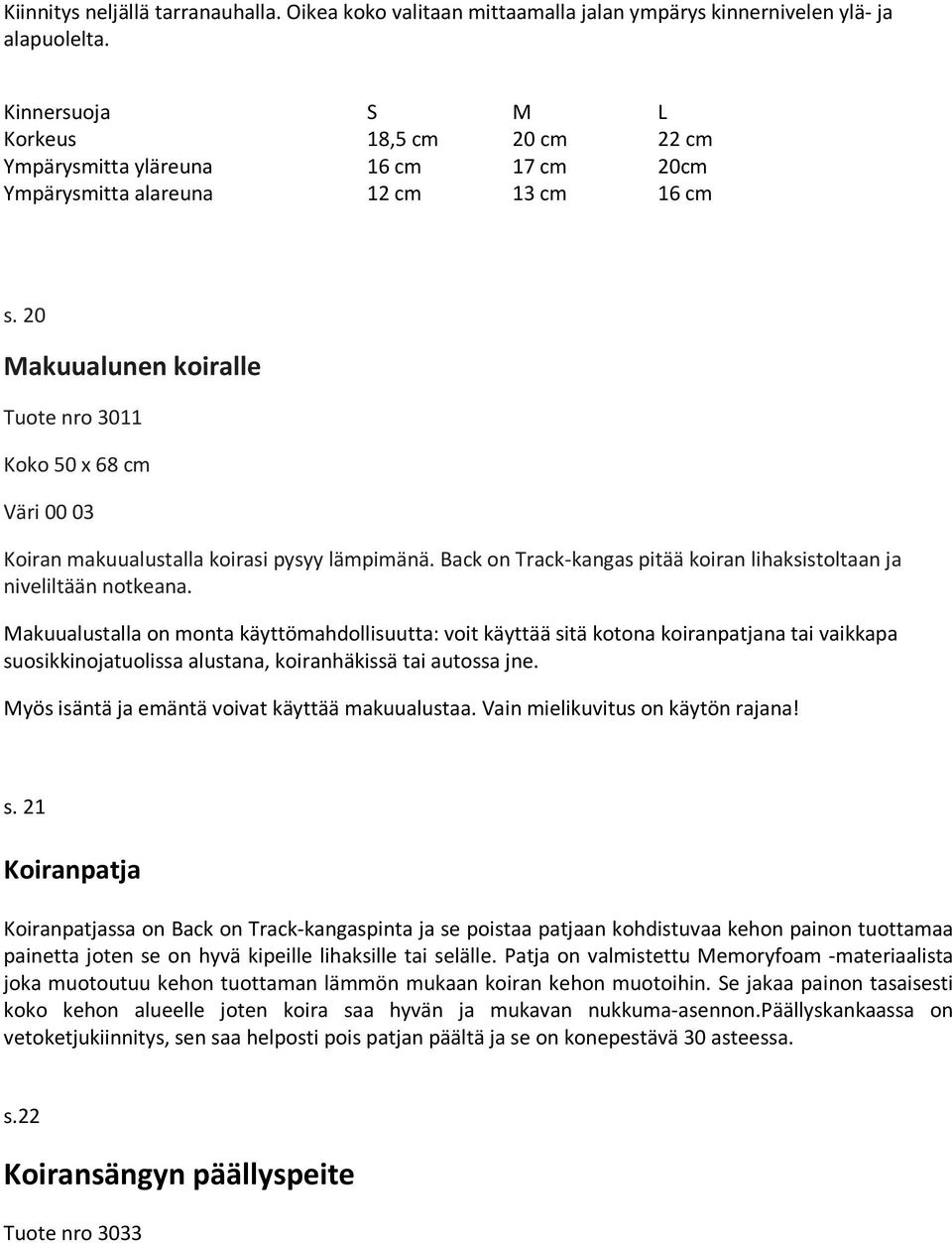 Kiinnitys neljällä tarranauhalla. Oikea koko valitaan mittaamalla jalan ympärys kinnernivelen ylä- ja alapuolelta.

| Kinnersuoja | S | M | L |
|---|---|---|---|
| Korkeus | 18,5 cm | 20 cm | 22 cm |
| Ympärysmitta yläreuna | 16 cm | 17 cm | 20cm |
| Ympärysmitta alareuna | 12 cm | 13 cm | 16 cm |

s. 20

Makuualunen koiralle

Tuote nro 3011

Koko 50 x 68 cm

Väri 00 03

Koiran makuualustalla koirasi pysyy lämpimänä. Back on Track-kangas pitää koiran lihaksistoltaan ja niveliltään notkeana.

Makuualustalla on monta käyttömahdollisuutta: voit käyttää sitä kotona koiranpatjana tai vaikkapa suosikkinojatuolissa alustana, koiranhäkissä tai autossa jne.

Myös isäntä ja emäntä voivat käyttää makuualustaa. Vain mielikuvitus on käytön rajana!

s. 21

Koiranpatja

Koiranpatjassa on Back on Track-kangaspinta ja se poistaa patjaan kohdistuvaa kehon painon tuottamaa painetta joten se on hyvä kipeille lihaksille tai selälle. Patja on valmistettu Memoryfoam -materiaalista joka muotoutuu kehon tuottaman lämmön mukaan koiran kehon muotoihin. Se jakaa painon tasaisesti koko kehon alueelle joten koira saa hyvän ja mukavan nukkuma-asennon.Päällyskankaassa on vetoketjukiinnitys, sen saa helposti pois patjan päältä ja se on konepestävä 30 asteessa.

s.22

Koiransängyn päällyspeite

Tuote nro 3033